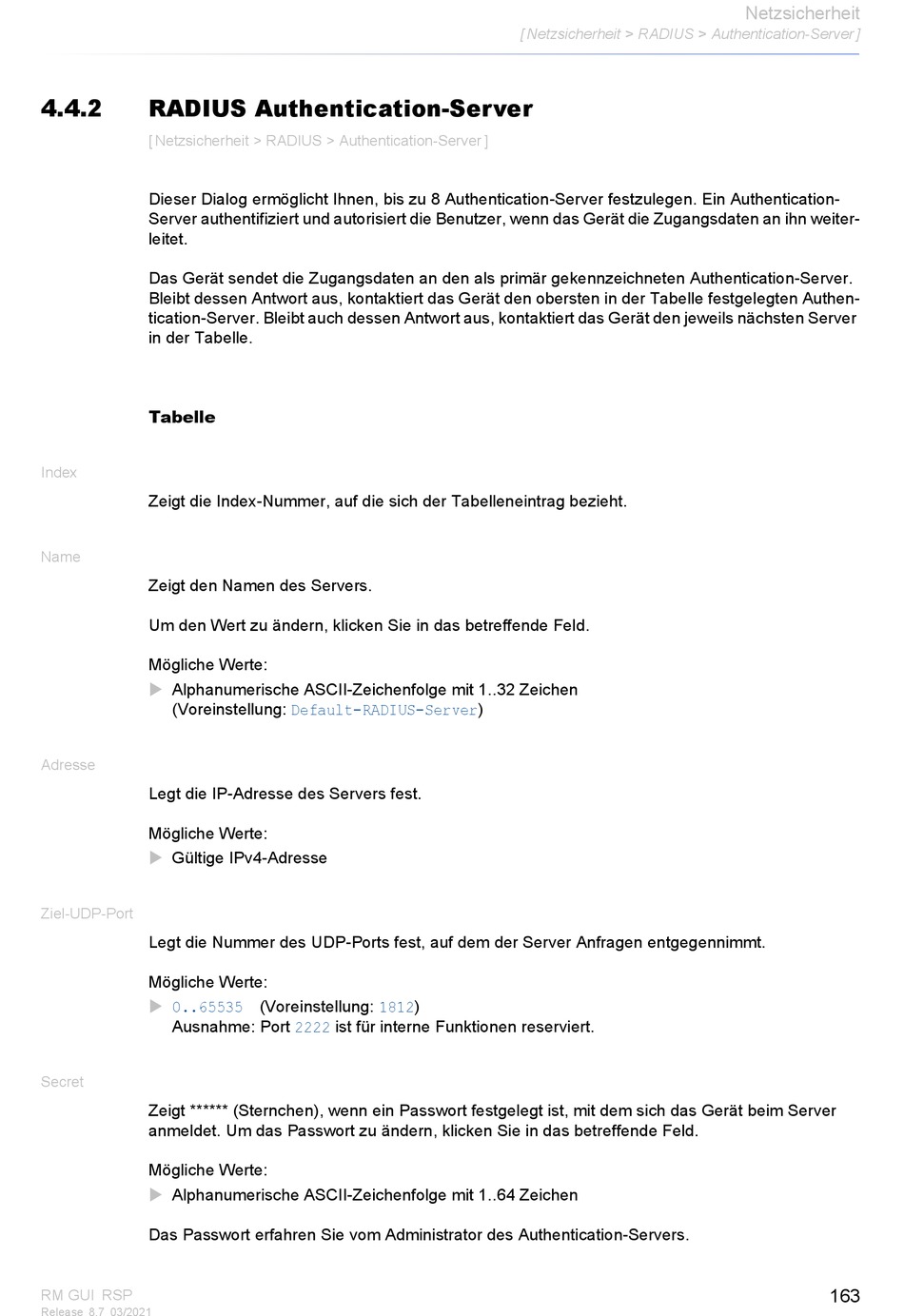 Netzsicherheit
[ Netzsicherheit > RADIUS > Authentication-Server ]

4.4.2 RADIUS Authentication-Server

[ Netzsicherheit > RADIUS > Authentication-Server ]

Dieser Dialog ermöglicht Ihnen, bis zu 8 Authentication-Server festzulegen. Ein Authentication-Server authentifiziert und autorisiert die Benutzer, wenn das Gerät die Zugangsdaten an ihn weiterleitet.

Das Gerät sendet die Zugangsdaten an den als primär gekennzeichneten Authentication-Server. Bleibt dessen Antwort aus, kontaktiert das Gerät den obersten in der Tabelle festgelegten Authentication-Server. Bleibt auch dessen Antwort aus, kontaktiert das Gerät den jeweils nächsten Server in der Tabelle.

Tabelle

Index

Zeigt die Index-Nummer, auf die sich der Tabelleneintrag bezieht.

Name

Zeigt den Namen des Servers.

Um den Wert zu ändern, klicken Sie in das betreffende Feld.

Mögliche Werte:

▶ Alphanumerische ASCII-Zeichenfolge mit 1..32 Zeichen
(Voreinstellung: Default-RADIUS-Server)

Adresse

Legt die IP-Adresse des Servers fest.

Mögliche Werte:

▶ Gültige IPv4-Adresse

Ziel-UDP-Port

Legt die Nummer des UDP-Ports fest, auf dem der Server Anfragen entgegennimmt.

Mögliche Werte:

▶ 0..65535 (Voreinstellung: 1812)
Ausnahme: Port 2222 ist für interne Funktionen reserviert.

Secret

Zeigt ****** (Sternchen), wenn ein Passwort festgelegt ist, mit dem sich das Gerät beim Server anmeldet. Um das Passwort zu ändern, klicken Sie in das betreffende Feld.

Mögliche Werte:

▶ Alphanumerische ASCII-Zeichenfolge mit 1..64 Zeichen

Das Passwort erfahren Sie vom Administrator des Authentication-Servers.

RM GUI RSP
Release 8.7 03/2021

163